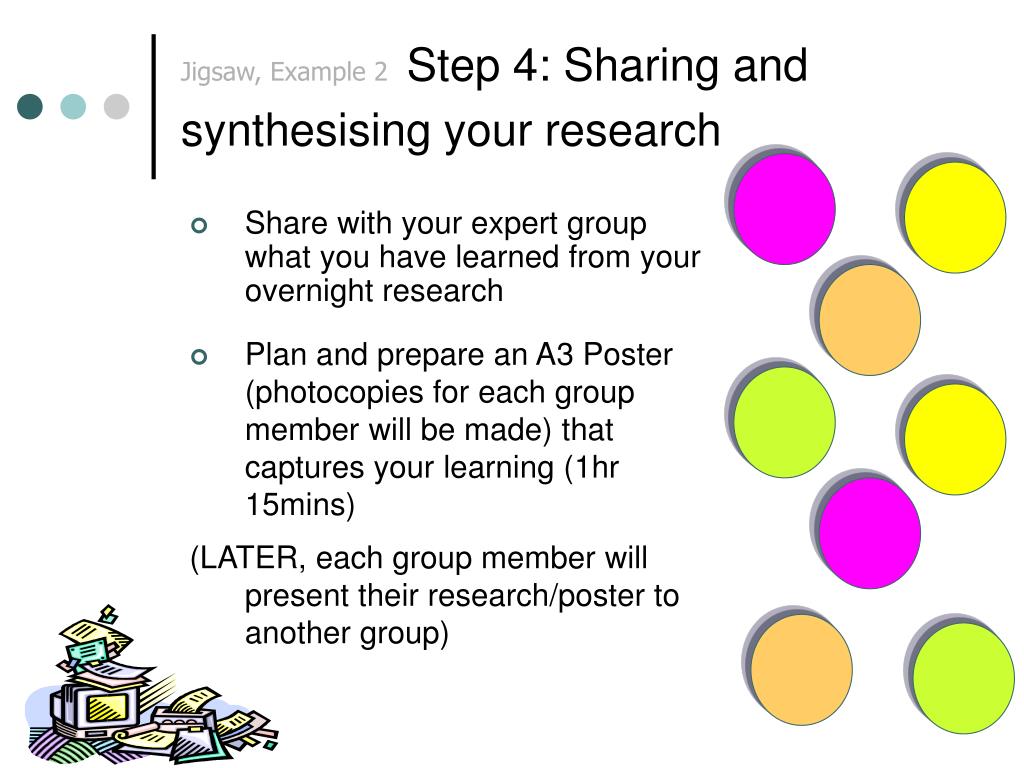 Jigsaw, Example 2 Step 4: Sharing and synthesising your research

Share with your expert group what you have learned from your overnight research

Plan and prepare an A3 Poster (photocopies for each group member will be made) that captures your learning (1hr 15mins)

(LATER, each group member will present their research/poster to another group)